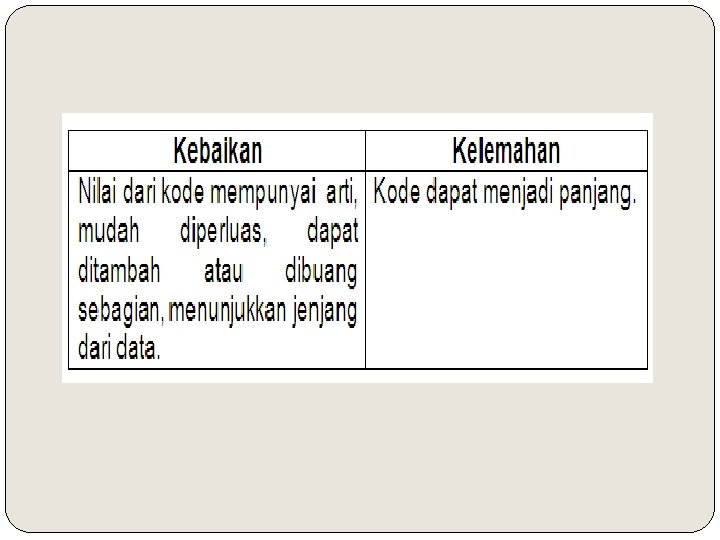 | Kebaikan | Kelemahan |
|---|---|
| Nilai dari kode mempunyai arti, mudah diperluas, dapat ditambah atau dibuang sebagian, menunjukkan jenjang dari data. | Kode dapat menjadi panjang. |